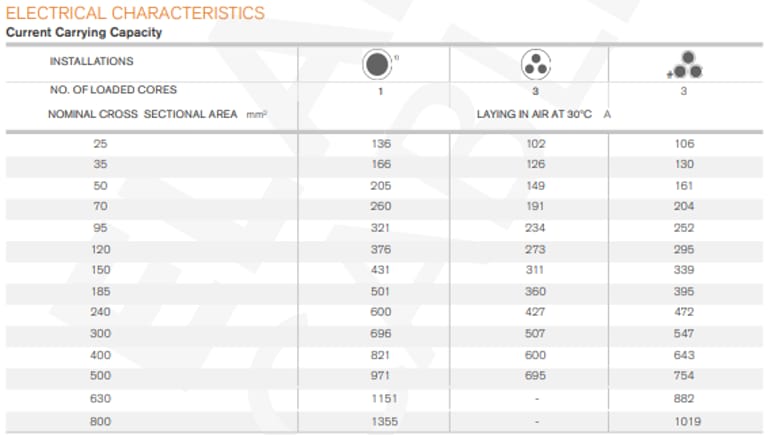 ELECTRICAL CHARACTERISTICS
Current Carrying Capacity

| INSTALLATIONS | | | |
|---|---|---|---|
| NO. OF LOADED CORES | 1 | 3 | 3 |
| NOMINAL CROSS SECTIONAL AREA $mm^2$ | LAYING IN AIR AT 30°C A | | |
| 25 | 136 | 102 | 106 |
| 35 | 166 | 126 | 130 |
| 50 | 205 | 149 | 161 |
| 70 | 260 | 191 | 204 |
| 95 | 321 | 234 | 252 |
| 120 | 376 | 273 | 295 |
| 150 | 431 | 311 | 339 |
| 185 | 501 | 360 | 395 |
| 240 | 600 | 427 | 472 |
| 300 | 696 | 507 | 547 |
| 400 | 821 | 600 | 643 |
| 500 | 971 | 695 | 754 |
| 630 | 1151 | - | 882 |
| 800 | 1355 | - | 1019 |